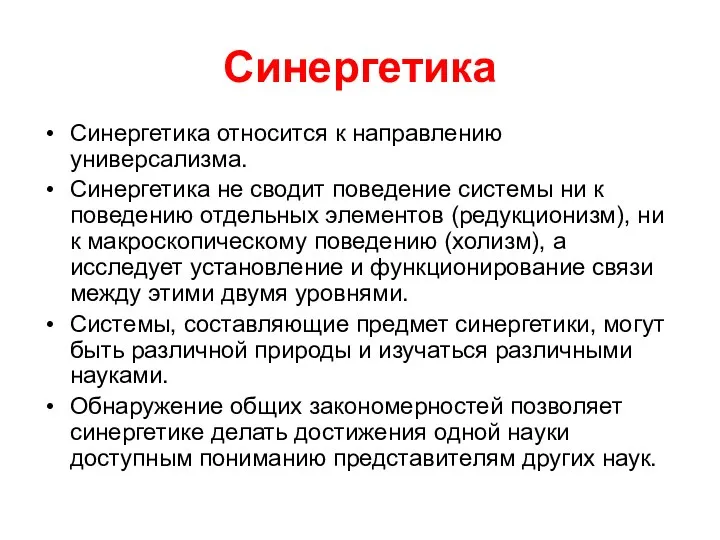 Синергетика

• Синергетика относится к направлению универсализма.
• Синергетика не сводит поведение системы ни к поведению отдельных элементов (редукционизм), ни к макроскопическому поведению (холизм), а исследует установление и функционирование связи между этими двумя уровнями.
• Системы, составляющие предмет синергетики, могут быть различной природы и изучаться различными науками.
• Обнаружение общих закономерностей позволяет синергетике делать достижения одной науки доступным пониманию представителям других наук.